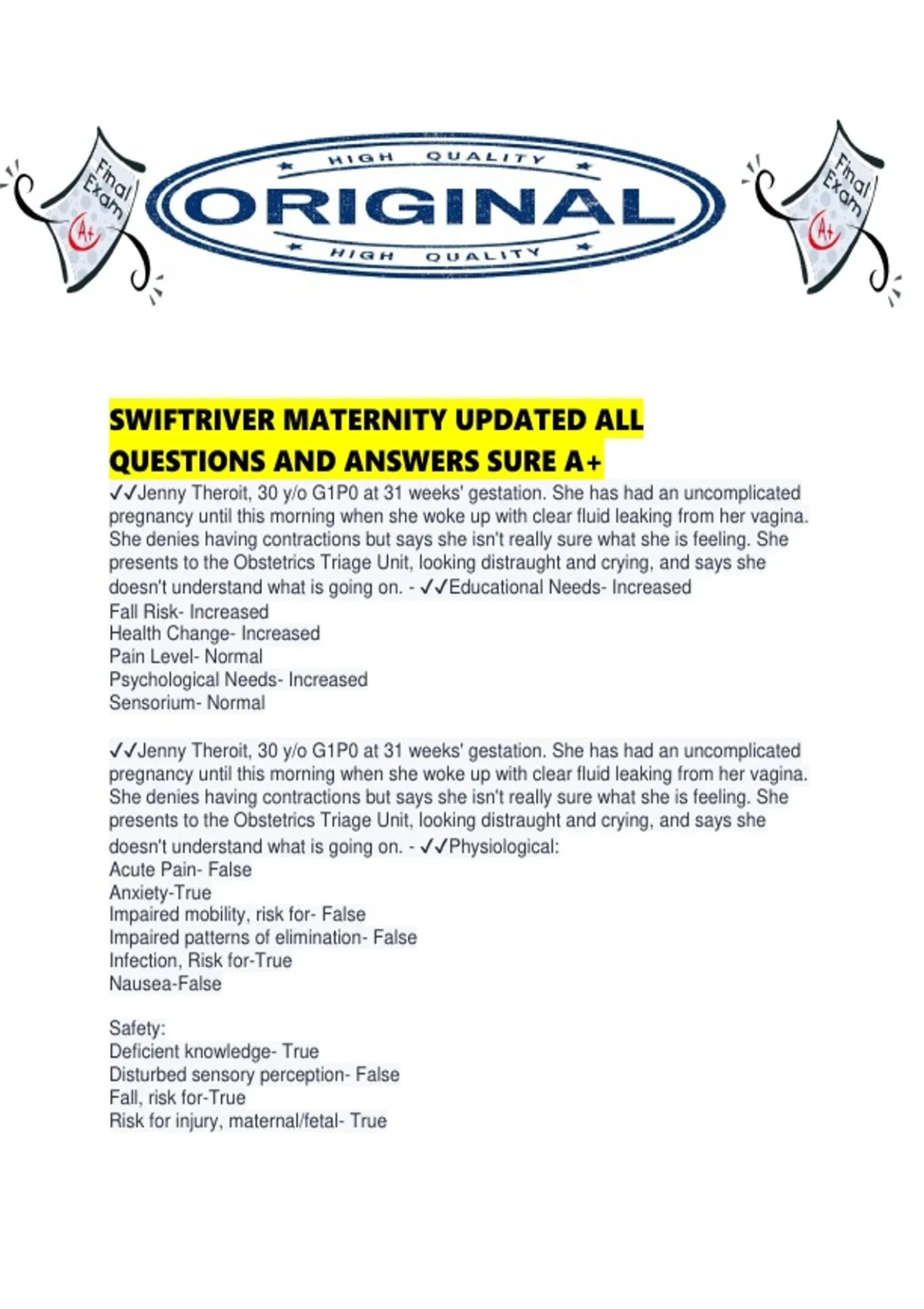 Final Exam A+

HIGH QUALITY
ORIGINAL
HIGH QUALITY

Final Exam A+

SWIFTRIVER MATERNITY UPDATED ALL QUESTIONS AND ANSWERS SURE A+

✓✓Jenny Theroit, 30 y/o G1P0 at 31 weeks' gestation. She has had an uncomplicated pregnancy until this morning when she woke up with clear fluid leaking from her vagina. She denies having contractions but says she isn't really sure what she is feeling. She presents to the Obstetrics Triage Unit, looking distraught and crying, and says she doesn't understand what is going on. - ✓✓Educational Needs- Increased
Fall Risk- Increased
Health Change- Increased
Pain Level- Normal
Psychological Needs- Increased
Sensorium- Normal

✓✓Jenny Theroit, 30 y/o G1P0 at 31 weeks' gestation. She has had an uncomplicated pregnancy until this morning when she woke up with clear fluid leaking from her vagina. She denies having contractions but says she isn't really sure what she is feeling. She presents to the Obstetrics Triage Unit, looking distraught and crying, and says she doesn't understand what is going on. - ✓✓Physiological:
Acute Pain- False
Anxiety-True
Impaired mobility, risk for- False
Impaired patterns of elimination- False
Infection, Risk for-True
Nausea-False

Safety:
Deficient knowledge- True
Disturbed sensory perception- False
Fall, risk for-True
Risk for injury, maternal/fetal- True